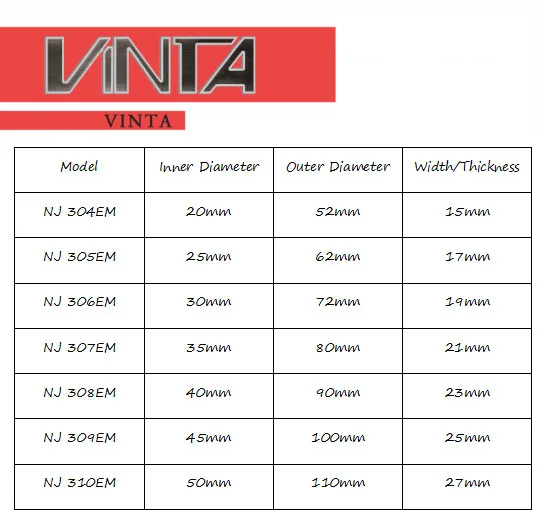 VINTA

VINTA

| Model | Inner Diameter | Outer Diameter | Width/Thickness |
|---|---|---|---|
| NJ 304EM | 20mm | 52mm | 15mm |
| NJ 305EM | 25mm | 62mm | 17mm |
| NJ 306EM | 30mm | 72mm | 19mm |
| NJ 307EM | 35mm | 80mm | 21mm |
| NJ 308EM | 40mm | 90mm | 23mm |
| NJ 309EM | 45mm | 100mm | 25mm |
| NJ 310EM | 50mm | 110mm | 27mm |